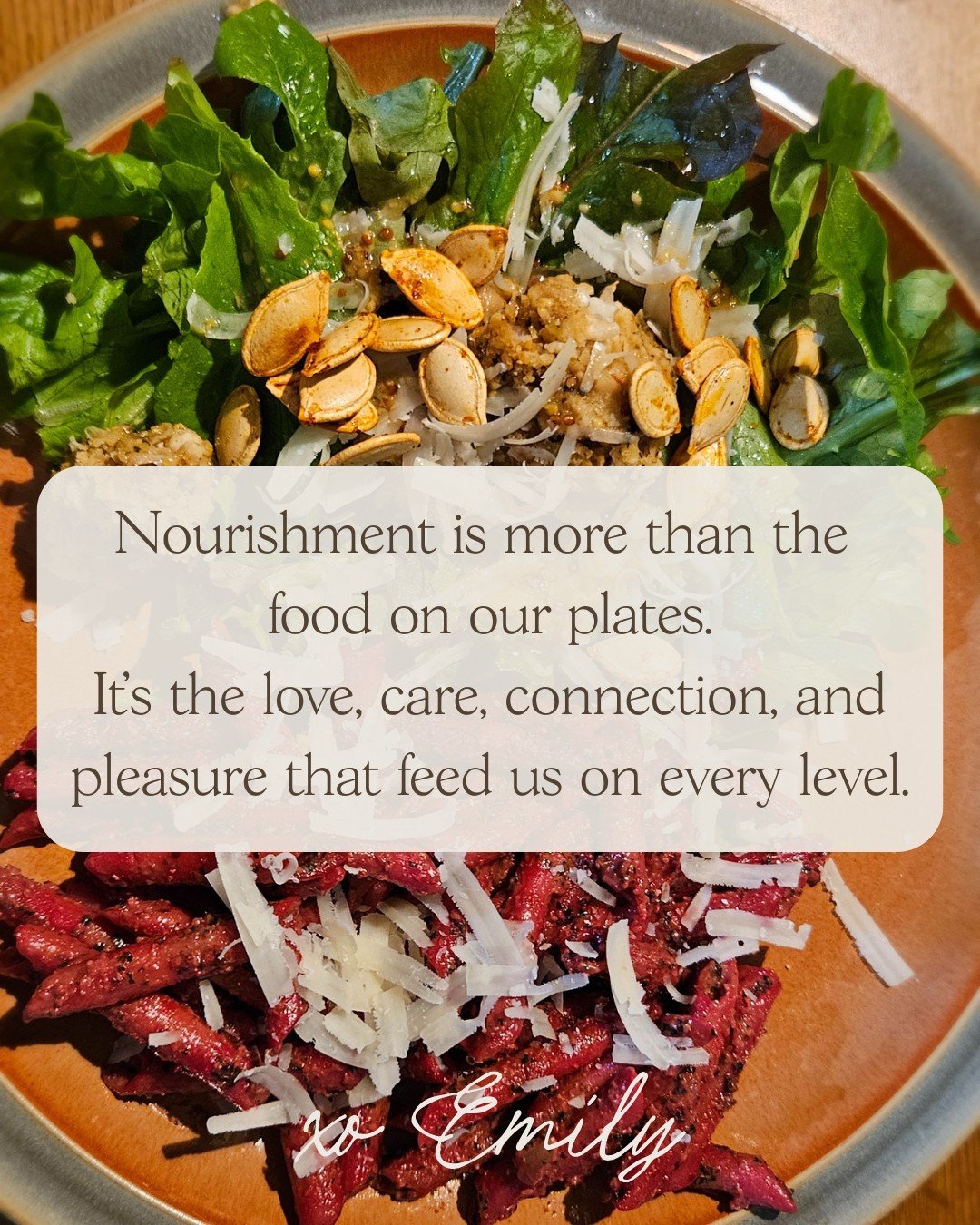 Nourishment is more than the food on our plates.
It's the love, care, connection, and pleasure that feed us on every level.

xo Emily